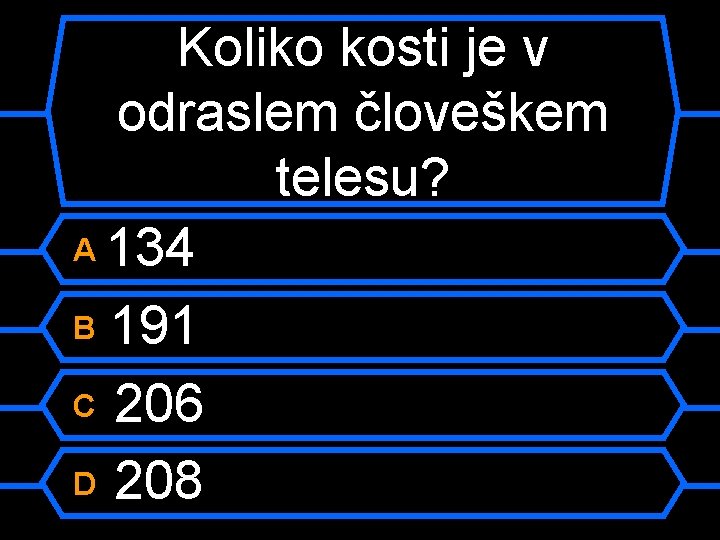 Koliko kosti je v odraslem človeškem telesu?

A 134

B 191

C 206

D 208